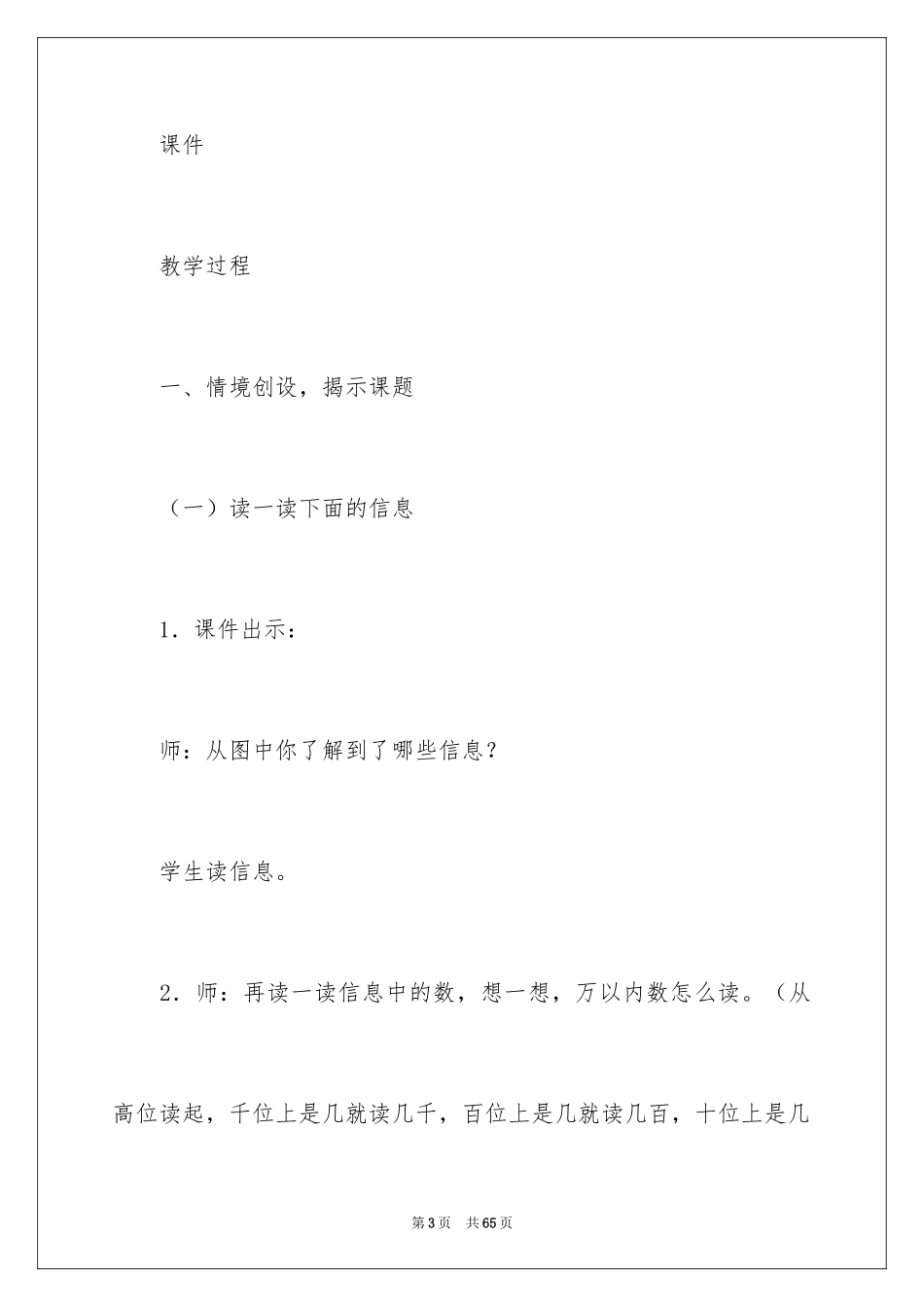 课件

教学过程

一、情境创设，揭示课题

（一）读一读下面的信息

1．课件出示：

师：从图中你了解到了哪些信息？

学生读信息。

2．师：再读一读信息中的数，想一想，万以内数怎么读。（从高位读起，千位上是几就读几千，百位上是几就读几百，十位上是几

第3页 共65页